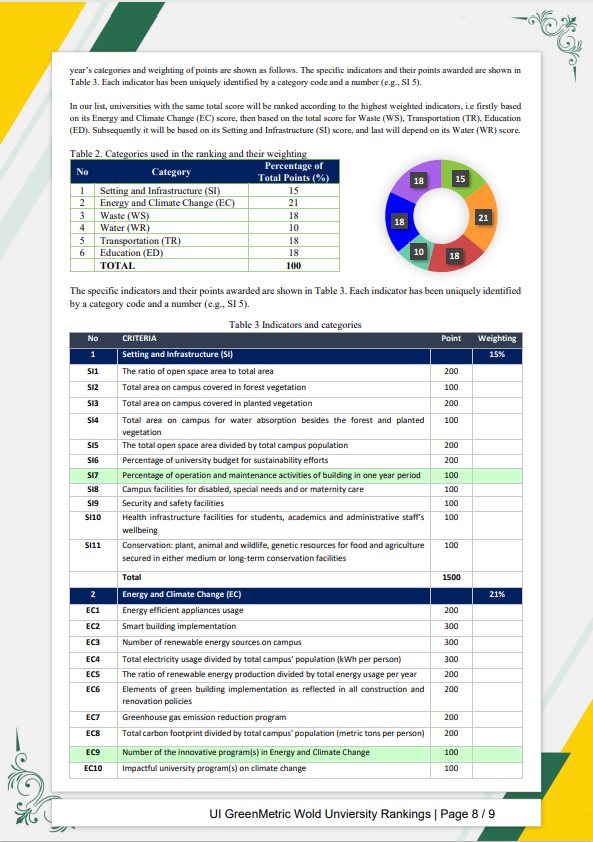 year's categories and weighting of points are shown as follows. The specific indicators and their points awarded are shown in Table 3. Each indicator has been uniquely identified by a category code and a number (e.g., SI 5).

In our list, universities with the same total score will be ranked according to the highest weighted indicators, i.e firstly based on its Energy and Climate Change (EC) score, then based on the total score for Waste (WS), Transportation (TR), Education (ED). Subsequently it will be based on its Setting and Infrastructure (SI) score, and last will depend on its Water (WR) score.

Table 2. Categories used in the ranking and their weighting

| No | Category | Percentage of Total Points (%) |
|---|---|---|
| 1 | Setting and Infrastructure (SI) | 15 |
| 2 | Energy and Climate Change (EC) | 21 |
| 3 | Waste (WS) | 18 |
| 4 | Water (WR) | 10 |
| 5 | Transportation (TR) | 18 |
| 6 | Education (ED) | 18 |
| | TOTAL | 100 |

15
21
18
10
18
18

The specific indicators and their points awarded are shown in Table 3. Each indicator has been uniquely identified by a category code and a number (e.g., SI 5).

Table 3 Indicators and categories

| No | CRITERIA | Point | Weighting |
|---|---|---|---|
| 1 | Setting and Infrastructure (SI) | | 15% |
| SI1 | The ratio of open space area to total area | 200 | |
| SI2 | Total area on campus covered in forest vegetation | 100 | |
| SI3 | Total area on campus covered in planted vegetation | 200 | |
| SI4 | Total area on campus for water absorption besides the forest and planted vegetation | 100 | |
| SI5 | The total open space area divided by total campus population | 200 | |
| SI6 | Percentage of university budget for sustainability efforts | 200 | |
| SI7 | Percentage of operation and maintenance activities of building in one year period | 100 | |
| SI8 | Campus facilities for disabled, special needs and or maternity care | 100 | |
| SI9 | Security and safety facilities | 100 | |
| SI10 | Health infrastructure facilities for students, academics and administrative staff's wellbeing | 100 | |
| SI11 | Conservation: plant, animal and wildlife, genetic resources for food and agriculture secured in either medium or long-term conservation facilities | 100 | |
| | Total | 1500 | |
| 2 | Energy and Climate Change (EC) | | 21% |
| EC1 | Energy efficient appliances usage | 200 | |
| EC2 | Smart building implementation | 300 | |
| EC3 | Number of renewable energy sources on campus | 300 | |
| EC4 | Total electricity usage divided by total campus' population (kWh per person) | 300 | |
| EC5 | The ratio of renewable energy production divided by total energy usage per year | 200 | |
| EC6 | Elements of green building implementation as reflected in all construction and renovation policies | 200 | |
| EC7 | Greenhouse gas emission reduction program | 200 | |
| EC8 | Total carbon footprint divided by total campus' population (metric tons per person) | 200 | |
| EC9 | Number of the innovative program(s) in Energy and Climate Change | 100 | |
| EC10 | Impactful university program(s) on climate change | 100 | |

UI GreenMetric Wold Unviersity Rankings | Page 8 / 9